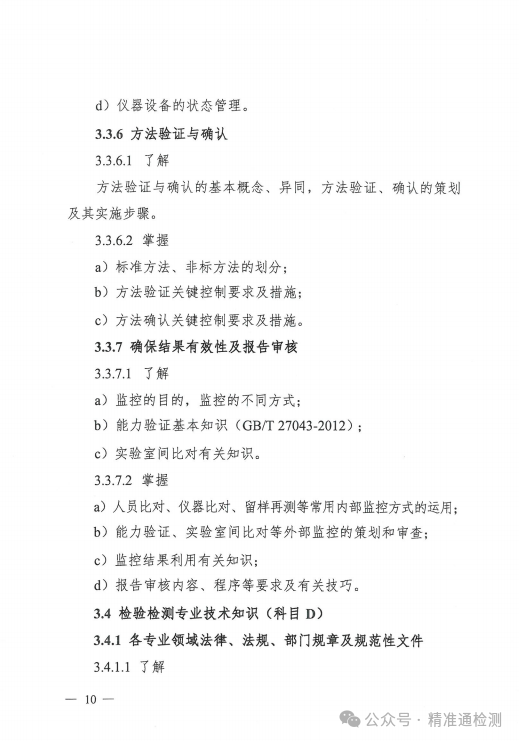 d）仪器设备的状态管理。

3.3.6 方法验证与确认

3.3.6.1 了解

方法验证与确认的基本概念、异同，方法验证、确认的策划及其实施步骤。

3.3.6.2 掌握

a）标准方法、非标方法的划分；

b）方法验证关键控制要求及措施；

c）方法确认关键控制要求及措施。

3.3.7 确保结果有效性及报告审核

3.3.7.1 了解

a）监控的目的，监控的不同方式；

b）能力验证基本知识（GB/T 27043-2012）；

c）实验室间比对有关知识。

3.3.7.2 掌握

a）人员比对、仪器比对、留样再测等常用内部监控方式的运用；

b）能力验证、实验室间比对等外部监控的策划和审查；

c）监控结果利用有关知识；

d）报告审核内容、程序等要求及有关技巧。

3.4 检验检测专业技术知识（科目 D）

3.4.1 各专业领域法律、法规、部门规章及规范性文件

3.4.1.1 了解

— 10 —

公众号 · 精准通检测